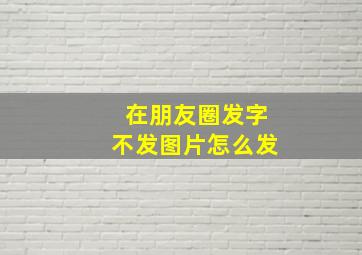 在朋友圈发字
不发图片怎么发